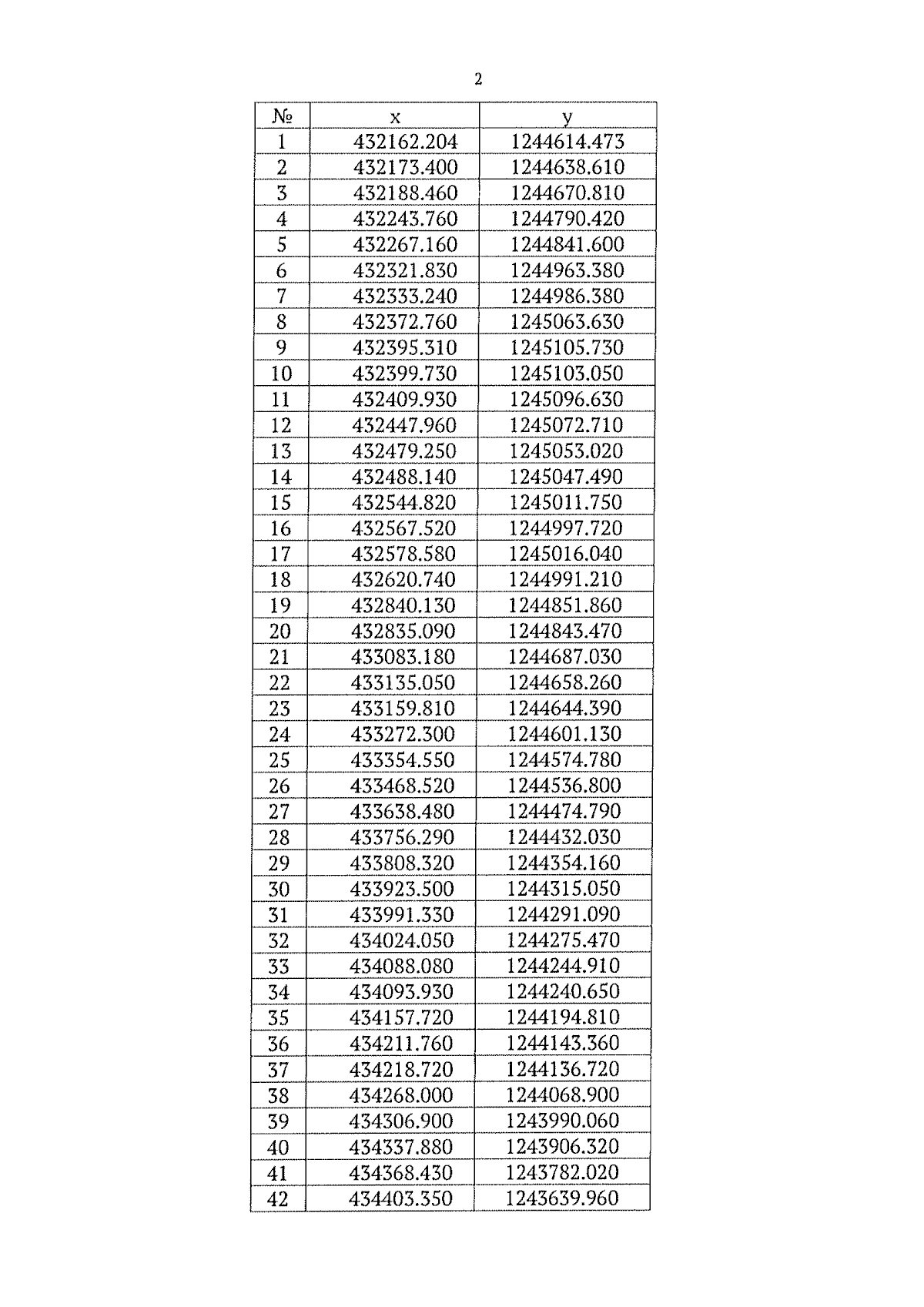 2

| № | x | y |
|---|---|---|
| 1 | 432162.204 | 1244614.473 |
| 2 | 432173.400 | 1244638.610 |
| 3 | 432188.460 | 1244670.810 |
| 4 | 432243.760 | 1244790.420 |
| 5 | 432267.160 | 1244841.600 |
| 6 | 432321.830 | 1244963.380 |
| 7 | 432333.240 | 1244986.380 |
| 8 | 432372.760 | 1245063.630 |
| 9 | 432395.310 | 1245105.730 |
| 10 | 432399.730 | 1245103.050 |
| 11 | 432409.930 | 1245096.630 |
| 12 | 432447.960 | 1245072.710 |
| 13 | 432479.250 | 1245053.020 |
| 14 | 432488.140 | 1245047.490 |
| 15 | 432544.820 | 1245011.750 |
| 16 | 432567.520 | 1244997.720 |
| 17 | 432578.580 | 1245016.040 |
| 18 | 432620.740 | 1244991.210 |
| 19 | 432840.130 | 1244851.860 |
| 20 | 432835.090 | 1244843.470 |
| 21 | 433083.180 | 1244687.030 |
| 22 | 433135.050 | 1244658.260 |
| 23 | 433159.810 | 1244644.390 |
| 24 | 433272.300 | 1244601.130 |
| 25 | 433354.550 | 1244574.780 |
| 26 | 433468.520 | 1244536.800 |
| 27 | 433638.480 | 1244474.790 |
| 28 | 433756.290 | 1244432.030 |
| 29 | 433808.320 | 1244354.160 |
| 30 | 433923.500 | 1244315.050 |
| 31 | 433991.330 | 1244291.090 |
| 32 | 434024.050 | 1244275.470 |
| 33 | 434088.080 | 1244244.910 |
| 34 | 434093.930 | 1244240.650 |
| 35 | 434157.720 | 1244194.810 |
| 36 | 434211.760 | 1244143.360 |
| 37 | 434218.720 | 1244136.720 |
| 38 | 434268.000 | 1244068.900 |
| 39 | 434306.900 | 1243990.060 |
| 40 | 434337.880 | 1243906.320 |
| 41 | 434368.430 | 1243782.020 |
| 42 | 434403.350 | 1243639.960 |